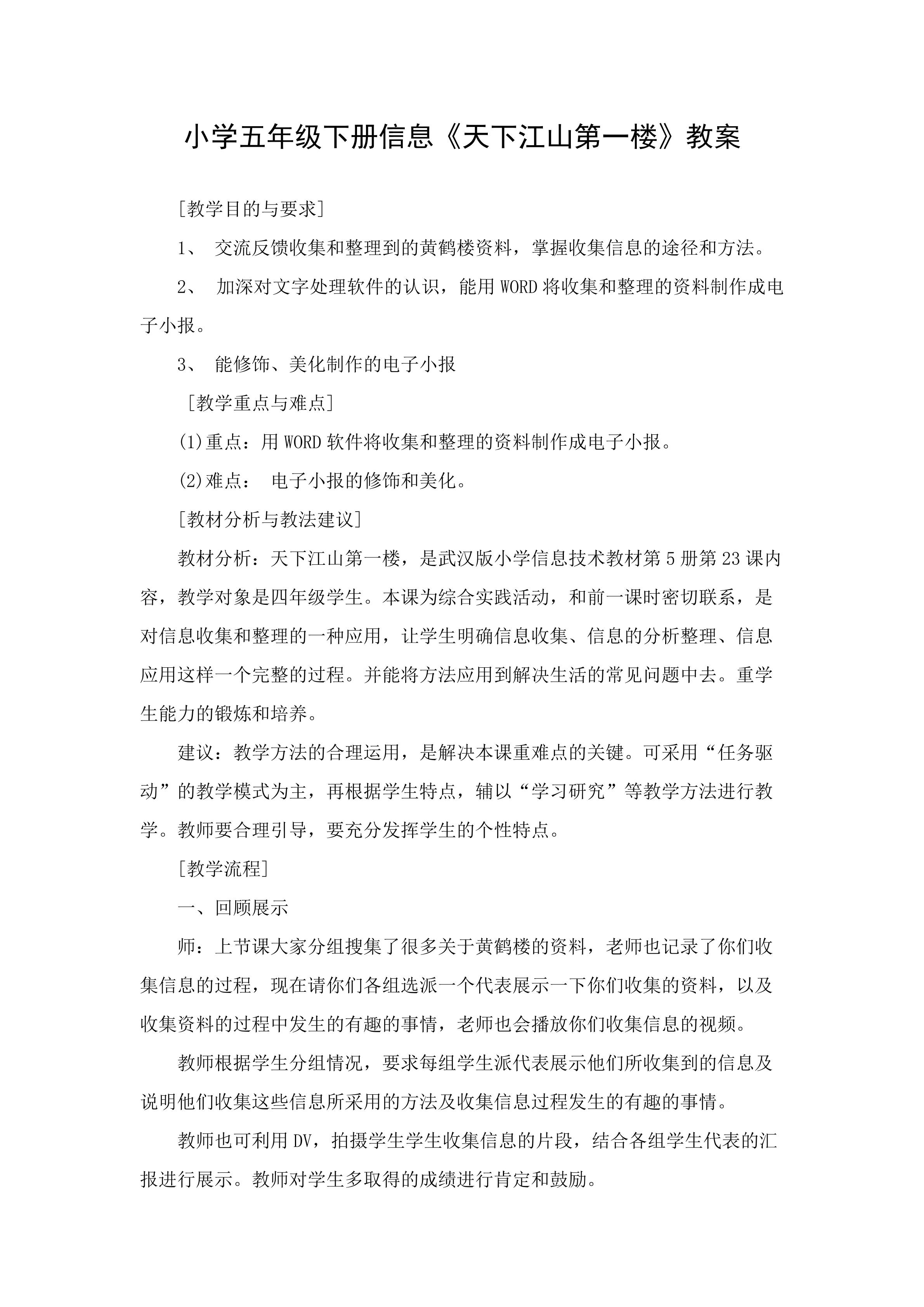 小学五年级下册信息《天下江山第一楼》教案

[教学目的与要求]

1、 交流反馈收集和整理到的黄鹤楼资料，掌握收集信息的途径和方法。

2、 加深对文字处理软件的认识，能用WORD将收集和整理的资料制作成电子小报。

3、 能修饰、美化制作的电子小报

[教学重点与难点]

(1)重点：用WORD软件将收集和整理的资料制作成电子小报。

(2)难点： 电子小报的修饰和美化。

[教材分析与教法建议]

教材分析：天下江山第一楼，是武汉版小学信息技术教材第5册第23课内容，教学对象是四年级学生。本课为综合实践活动，和前一课时密切联系，是对信息收集和整理的一种应用，让学生明确信息收集、信息的分析整理、信息应用这样一个完整的过程。并能将方法应用到解决生活的常见问题中去。重学生能力的锻炼和培养。

建议：教学方法的合理运用，是解决本课重难点的关键。可采用“任务驱动”的教学模式为主，再根据学生特点，辅以“学习研究”等教学方法进行教学。教师要合理引导，要充分发挥学生的个性特点。

[教学流程]

一、回顾展示

师：上节课大家分组搜集了很多关于黄鹤楼的资料，老师也记录了你们收集信息的过程，现在请你们各组选派一个代表展示一下你们收集的资料，以及收集资料的过程中发生的有趣的事情，老师也会播放你们收集信息的视频。

教师根据学生分组情况，要求每组学生派代表展示他们所收集到的信息及说明他们收集这些信息所采用的方法及收集信息过程发生的有趣的事情。

教师也可利用DV，拍摄学生学生收集信息的片段，结合各组学生代表的汇报进行展示。教师对学生多取得的成绩进行肯定和鼓励。